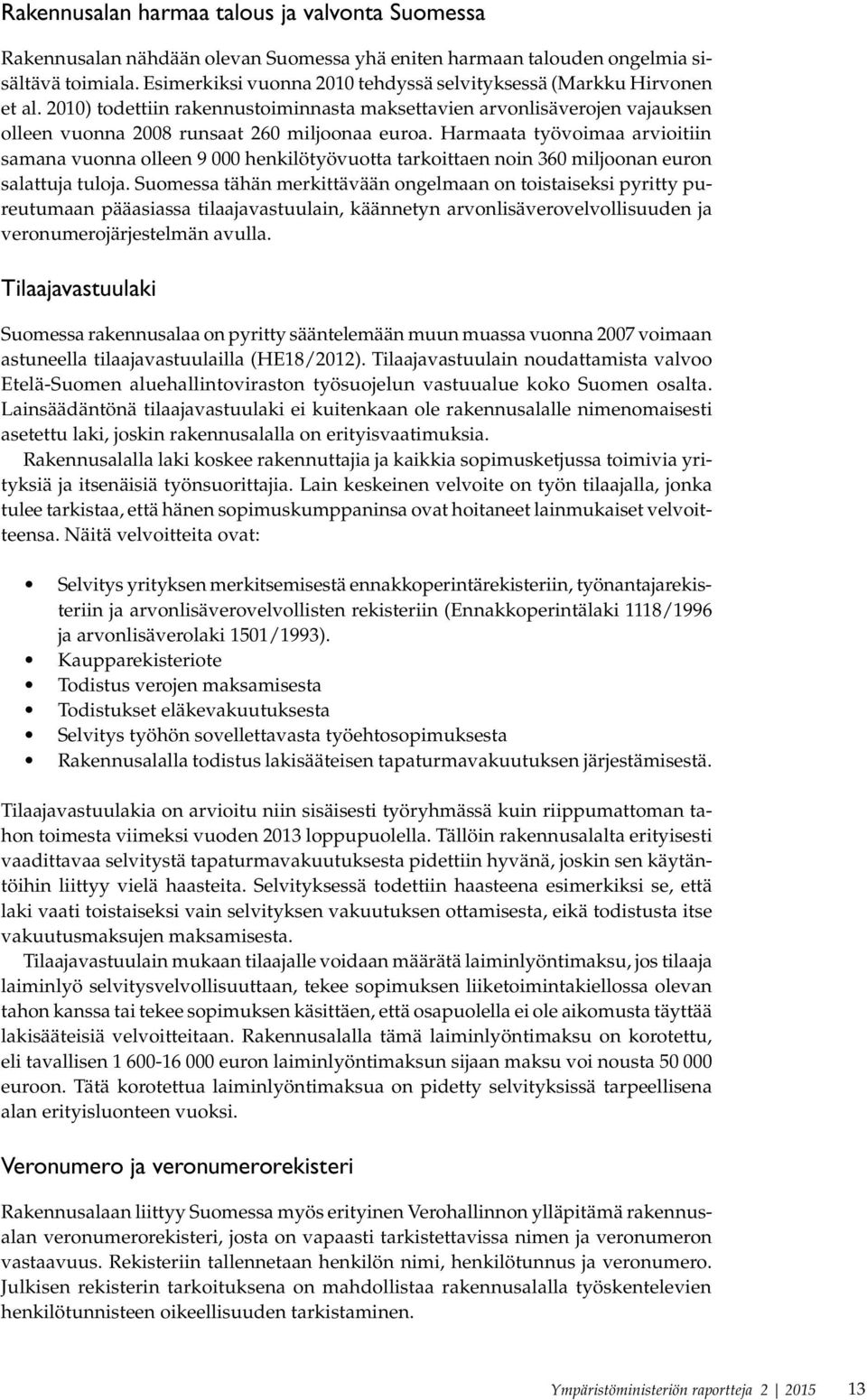 Rakennusalan harmaa talous ja valvonta Suomessa

Rakennusalan nähdään olevan Suomessa yhä eniten harmaan talouden ongelmia sisältävä toimiala. Esimerkiksi vuonna 2010 tehdyssä selvityksessä (Markku Hirvonen et al. 2010) todettiin rakennustoiminnasta maksettavien arvonlisäverojen vajauksen olleen vuonna 2008 runsaat 260 miljoonaa euroa. Harmaata työvoimaa arvioitiin samana vuonna olleen 9 000 henkilötyövuotta tarkoittaen noin 360 miljoonan euron salattuja tuloja. Suomessa tähän merkittävään ongelmaan on toistaiseksi pyritty pureutumaan pääasiassa tilaajavastuulain, käännetyn arvonlisäverovelvollisuuden ja veronumerojärjestelmän avulla.

Tilaajavastuulaki

Suomessa rakennusalaa on pyritty sääntelemään muun muassa vuonna 2007 voimaan astuneella tilaajavastuulailla (HE18/2012). Tilaajavastuulain noudattamista valvoo Etelä-Suomen aluehallintoviraston työsuojelun vastuualue koko Suomen osalta. Lainsäädäntönä tilaajavastuulaki ei kuitenkaan ole rakennusalalle nimenomaisesti asetettu laki, joskin rakennusalalla on erityisvaatimuksia.

Rakennusalalla laki koskee rakennuttajia ja kaikkia sopimusketjussa toimivia yrityksiä ja itsenäisiä työnsuorittajia. Lain keskeinen velvoite on työn tilaajalla, jonka tulee tarkistaa, että hänen sopimuskumppaninsa ovat hoitaneet lainmukaiset velvoitteensa. Näitä velvoitteita ovat:

• Selvitys yrityksen merkitsemisestä ennakkoperintärekisteriin, työnantajarekisteriin ja arvonlisäverovelvollisten rekisteriin (Ennakkoperintälaki 1118/1996 ja arvonlisäverolaki 1501/1993).
• Kaupparekisteriote
• Todistus verojen maksamisesta
• Todistukset eläkevakuutuksesta
• Selvitys työhön sovellettavasta työehtosopimuksesta
• Rakennusalalla todistus lakisääteisen tapaturmavakuutuksen järjestämisestä.

Tilaajavastuulakia on arvioitu niin sisäisesti työryhmässä kuin riippumattoman tahon toimesta viimeksi vuoden 2013 loppupuolella. Tällöin rakennusalalta erityisesti vaadittavaa selvitystä tapaturmavakuutuksesta pidettiin hyvänä, joskin sen käytäntöihin liittyy vielä haasteita. Selvityksessä todettiin haasteena esimerkiksi se, että laki vaati toistaiseksi vain selvityksen vakuutuksen ottamisesta, eikä todistusta itse vakuutusmaksujen maksamisesta.

Tilaajavastuulain mukaan tilaajalle voidaan määrätä laiminlyöntimaksu, jos tilaaja laiminlyö selvitysvelvollisuuttaan, tekee sopimuksen liiketoimintakiellossa olevan tahon kanssa tai tekee sopimuksen käsittäen, että osapuolella ei ole aikomusta täyttää lakisääteisiä velvoitteitaan. Rakennusalalla tämä laiminlyöntimaksu on korotettu, eli tavallisen 1 600-16 000 euron laiminlyöntimaksun sijaan maksu voi nousta 50 000 euroon. Tätä korotettua laiminlyöntimaksua on pidetty selvityksissä tarpeellisena alan erityisluonteen vuoksi.

Veronumero ja veronumerorekisteri

Rakennusalaan liittyy Suomessa myös erityinen Verohallinnon ylläpitämä rakennusalan veronumerorekisteri, josta on vapaasti tarkistettavissa nimen ja veronumeron vastaavuus. Rekisteriin tallennetaan henkilön nimi, henkilötunnus ja veronumero. Julkisen rekisterin tarkoituksena on mahdollistaa rakennusalalla työskentelevien henkilötunnisteen oikeellisuuden tarkistaminen.

Ympäristöministeriön raportteja 2 | 2015 13